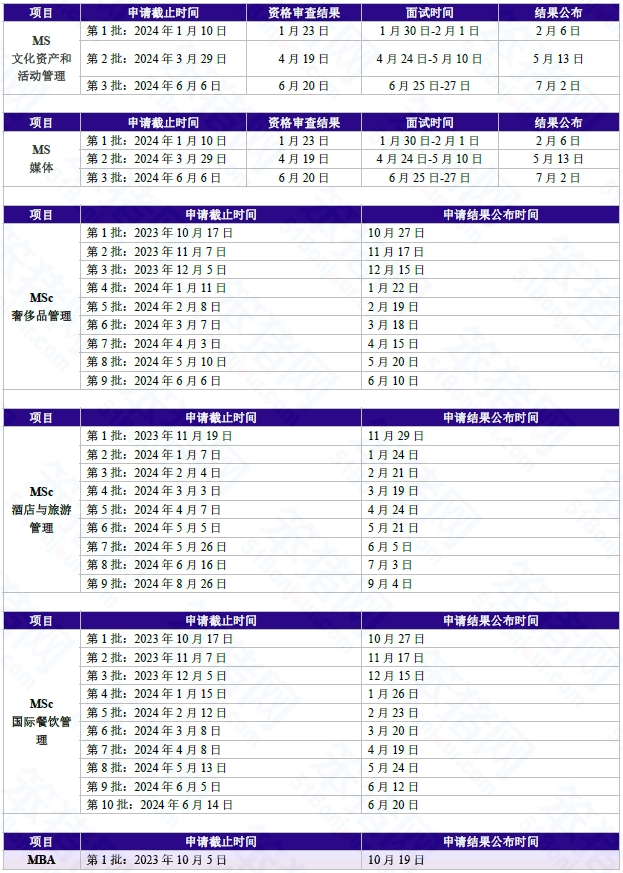 | 项目 | 申请截止时间 | 资格审查结果 | 面试时间 | 结果公布 |
|---|---|---|---|---|
| MS 文化资产和活动管理 | 第 1 批：2024 年 1 月 10 日 | 1 月 23 日 | 1 月 30 日-2 月 1 日 | 2 月 6 日 |
| | 第 2 批：2024 年 3 月 29 日 | 4 月 19 日 | 4 月 24 日-5 月 10 日 | 5 月 13 日 |
| | 第 3 批：2024 年 6 月 6 日 | 6 月 20 日 | 6 月 25 日-27 日 | 7 月 2 日 |

| 项目 | 申请截止时间 | 资格审查结果 | 面试时间 | 结果公布 |
|---|---|---|---|---|
| MS 媒体 | 第 1 批：2024 年 1 月 10 日 | 1 月 23 日 | 1 月 30 日-2 月 1 日 | 2 月 6 日 |
| | 第 2 批：2024 年 3 月 29 日 | 4 月 19 日 | 4 月 24 日-5 月 10 日 | 5 月 13 日 |
| | 第 3 批：2024 年 6 月 6 日 | 6 月 20 日 | 6 月 25 日-27 日 | 7 月 2 日 |

| 项目 | 申请截止时间 | 申请结果公布时间 |
|---|---|---|
| MSc 奢侈品管理 | 第 1 批：2023 年 10 月 17 日 | 10 月 27 日 |
| | 第 2 批：2023 年 11 月 7 日 | 11 月 17 日 |
| | 第 3 批：2023 年 12 月 5 日 | 12 月 15 日 |
| | 第 4 批：2024 年 1 月 11 日 | 1 月 22 日 |
| | 第 5 批：2024 年 2 月 8 日 | 2 月 19 日 |
| | 第 6 批：2024 年 3 月 7 日 | 3 月 18 日 |
| | 第 7 批：2024 年 4 月 3 日 | 4 月 15 日 |
| | 第 8 批：2024 年 5 月 10 日 | 5 月 20 日 |
| | 第 9 批：2024 年 6 月 6 日 | 6 月 10 日 |

| 项目 | 申请截止时间 | 申请结果公布时间 |
|---|---|---|
| MSc 酒店与旅游管理 | 第 1 批：2023 年 11 月 19 日 | 11 月 29 日 |
| | 第 2 批：2024 年 1 月 7 日 | 1 月 24 日 |
| | 第 3 批：2024 年 2 月 4 日 | 2 月 21 日 |
| | 第 4 批：2024 年 3 月 3 日 | 3 月 19 日 |
| | 第 5 批：2024 年 4 月 7 日 | 4 月 24 日 |
| | 第 6 批：2024 年 5 月 5 日 | 5 月 21 日 |
| | 第 7 批：2024 年 5 月 26 日 | 6 月 5 日 |
| | 第 8 批：2024 年 6 月 16 日 | 7 月 3 日 |
| | 第 9 批：2024 年 8 月 26 日 | 9 月 4 日 |

| 项目 | 申请截止时间 | 申请结果公布时间 |
|---|---|---|
| MSc 国际餐饮管理 | 第 1 批：2023 年 10 月 17 日 | 10 月 27 日 |
| | 第 2 批：2023 年 11 月 7 日 | 11 月 17 日 |
| | 第 3 批：2023 年 12 月 5 日 | 12 月 15 日 |
| | 第 4 批：2024 年 1 月 15 日 | 1 月 26 日 |
| | 第 5 批：2024 年 2 月 12 日 | 2 月 23 日 |
| | 第 6 批：2024 年 3 月 8 日 | 3 月 20 日 |
| | 第 7 批：2024 年 4 月 8 日 | 4 月 19 日 |
| | 第 8 批：2024 年 5 月 13 日 | 5 月 24 日 |
| | 第 9 批：2024 年 6 月 5 日 | 6 月 12 日 |
| | 第 10 批：2024 年 6 月 14 日 | 6 月 20 日 |

| 项目 | 申请截止时间 | 申请结果公布时间 |
|---|---|---|
| MBA | 第 1 批：2023 年 10 月 5 日 | 10 月 19 日 |